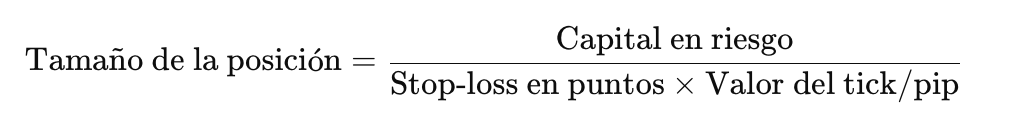 $\text{Tamaño de la posición} = \frac{\text{Capital en riesgo}}{\text{Stop-loss en puntos} \times \text{Valor del tick/pip}}$